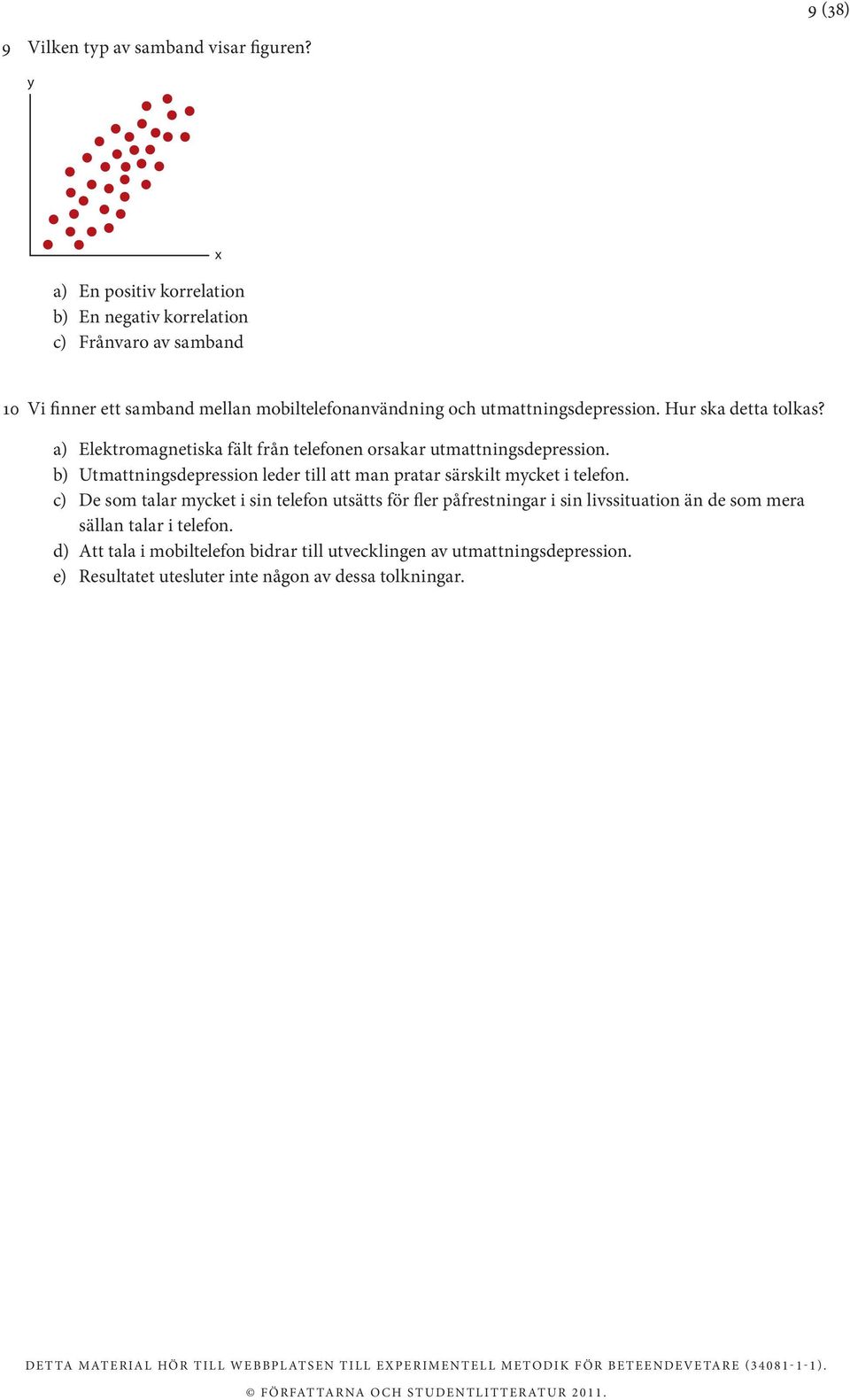 9 (38)

9 Vilken typ av samband visar figuren?

y

x

a) En positiv korrelation
b) En negativ korrelation
c) Frånvaro av samband

10 Vi finner ett samband mellan mobiltelefonanvändning och utmattningsdepression. Hur ska detta tolkas?

a) Elektromagnetiska fält från telefonen orsakar utmattningsdepression.
b) Utmattningsdepression leder till att man pratar särskilt mycket i telefon.
c) De som talar mycket i sin telefon utsätts för fler påfrestningar i sin livssituation än de som mera sällan talar i telefon.
d) Att tala i mobiltelefon bidrar till utvecklingen av utmattningsdepression.
e) Resultatet utesluter inte någon av dessa tolkningar.

DETTA MATERIAL HÖR TILL WEBBPLATSEN TILL EXPERIMENTELL METODIK FÖR BETEENDEVETARE (34081-1-1).
© FÖRFATTARNA OCH STUDENTLITTERATUR 2011.